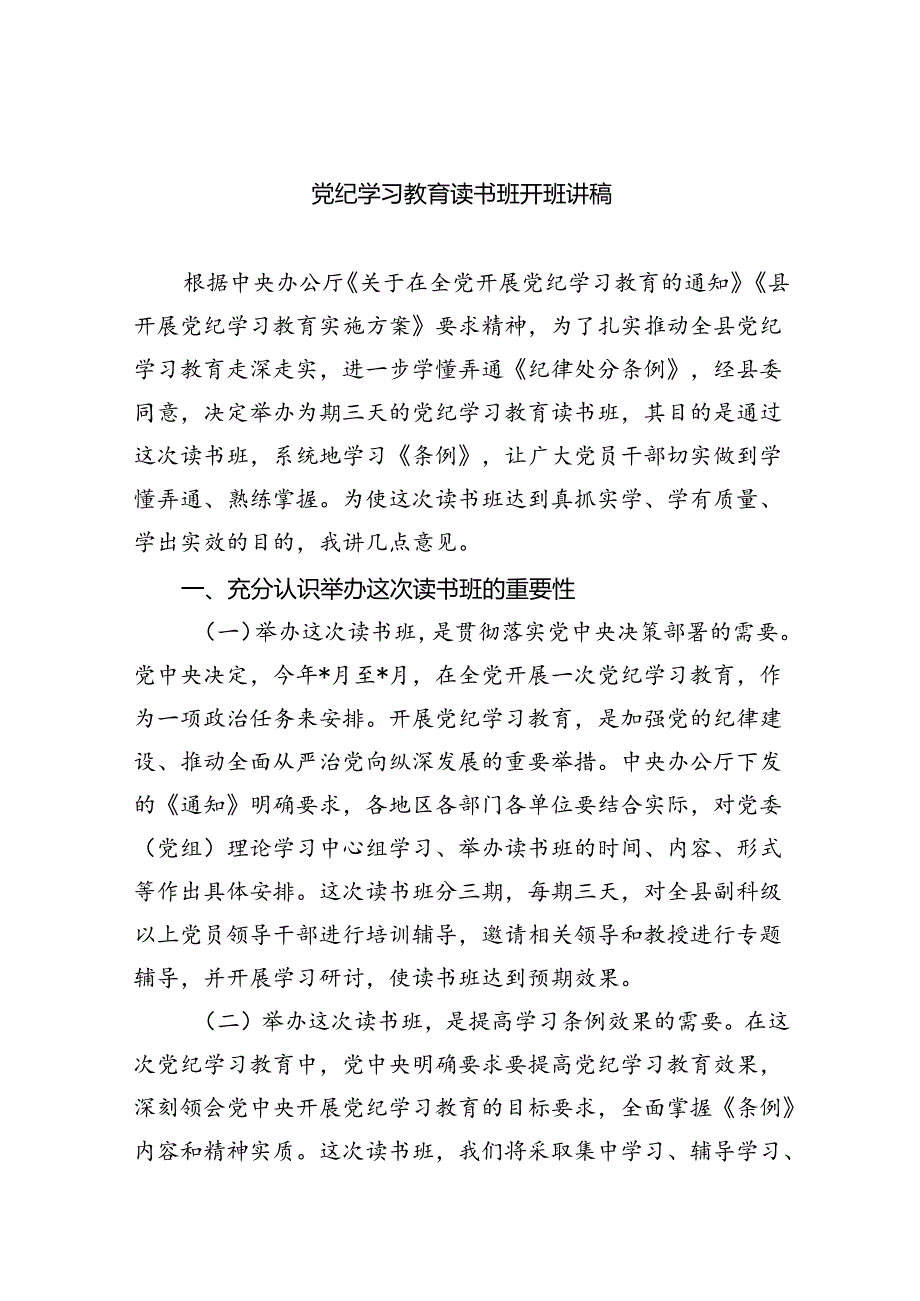 党纪学习教育读书班开班讲稿

根据中央办公厅《关于在全党开展党纪学习教育的通知》《县开展党纪学习教育实施方案》要求精神，为了扎实推动全县党纪学习教育走深走实，进一步学懂弄通《纪律处分条例》，经县委同意，决定举办为期三天的党纪学习教育读书班，其目的是通过这次读书班，系统地学习《条例》，让广大党员干部切实做到学懂弄通、熟练掌握。为使这次读书班达到真抓实学、学有质量、学出实效的目的，我讲几点意见。

一、充分认识举办这次读书班的重要性

（一）举办这次读书班，是贯彻落实党中央决策部署的需要。党中央决定，今年*月至*月，在全党开展一次党纪学习教育，作为一项政治任务来安排。开展党纪学习教育，是加强党的纪律建设、推动全面从严治党向纵深发展的重要举措。中央办公厅下发的《通知》明确要求，各地区各部门各单位要结合实际，对党委（党组）理论学习中心组学习、举办读书班的时间、内容、形式等作出具体安排。这次读书班分三期，每期三天，对全县副科级以上党员领导干部进行培训辅导，邀请相关领导和教授进行专题辅导，并开展学习研讨，使读书班达到预期效果。

（二）举办这次读书班，是提高学习条例效果的需要。在这次党纪学习教育中，党中央明确要求要提高党纪学习教育效果，深刻领会党中央开展党纪学习教育的目标要求，全面掌握《条例》内容和精神实质。这次读书班，我们将采取集中学习、辅导学习、